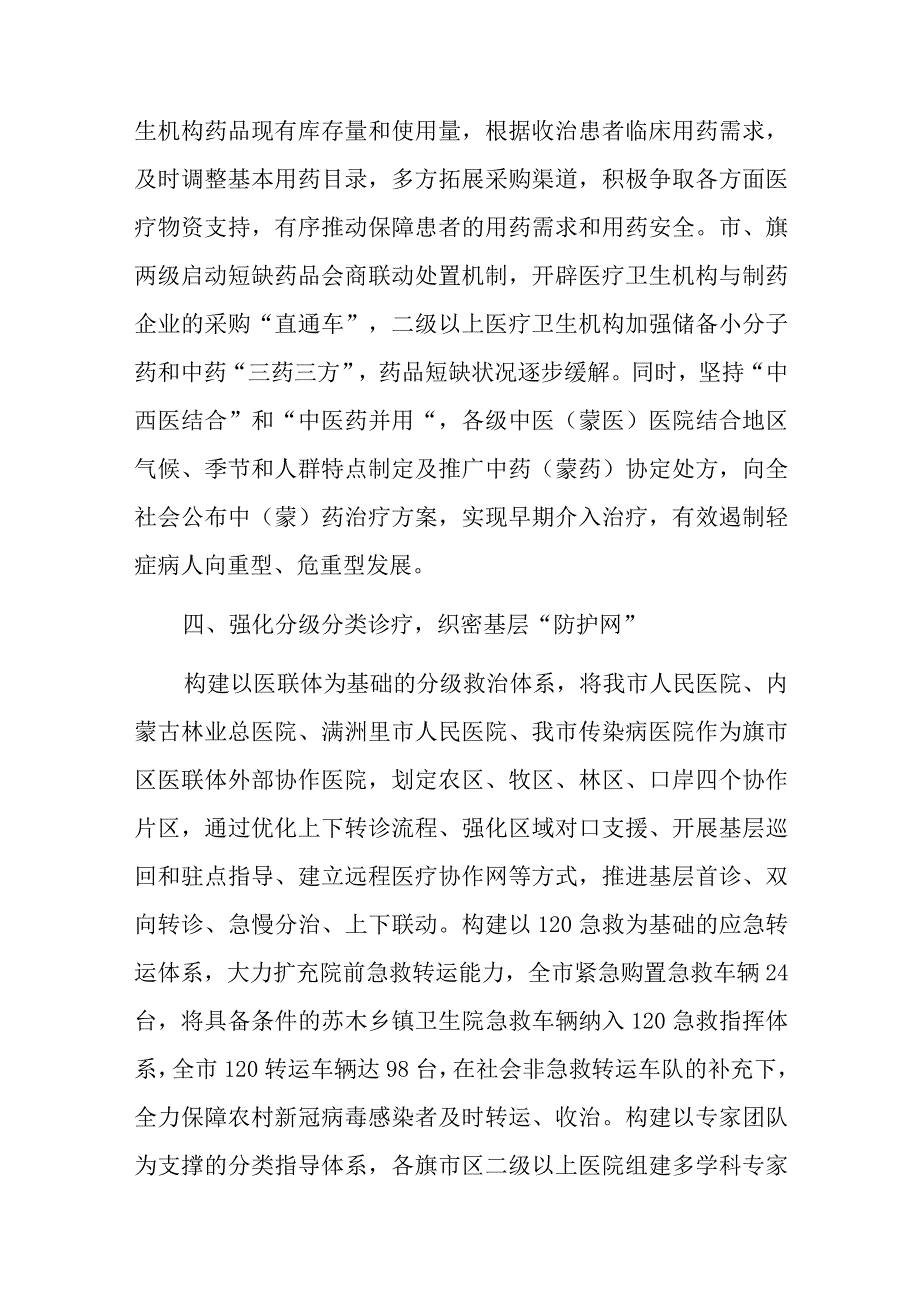 生机构药品现有库存量和使用量，根据收治患者临床用药需求，及时调整基本用药目录，多方拓展采购渠道，积极争取各方面医疗物资支持，有序推动保障患者的用药需求和用药安全。市、旗两级启动短缺药品会商联动处置机制，开辟医疗卫生机构与制药企业的采购“直通车”，二级以上医疗卫生机构加强储备小分子药和中药“三药三方”，药品短缺状况逐步缓解。同时，坚持“中西医结合”和“中医药并用“，各级中医（蒙医）医院结合地区气候、季节和人群特点制定及推广中药（蒙药）协定处方，向全社会公布中（蒙）药治疗方案，实现早期介入治疗，有效遏制轻症病人向重型、危重型发展。

四、强化分级分类诊疗，织密基层“防护网”

构建以医联体为基础的分级救治体系，将我市人民医院、内蒙古林业总医院、满洲里市人民医院、我市传染病医院作为旗市区医联体外部协作医院，划定农区、牧区、林区、口岸四个协作片区，通过优化上下转诊流程、强化区域对口支援、开展基层巡回和驻点指导、建立远程医疗协作网等方式，推进基层首诊、双向转诊、急慢分治、上下联动。构建以120急救为基础的应急转运体系，大力扩充院前急救转运能力，全市紧急购置急救车辆24台，将具备条件的苏木乡镇卫生院急救车辆纳入120急救指挥体系，全市120转运车辆达98台，在社会非急救转运车队的补充下，全力保障农村新冠病毒感染者及时转运、收治。构建以专家团队为支撑的分类指导体系，各旗市区二级以上医院组建多学科专家